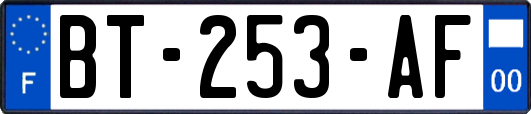 F
BT-253-AF
00